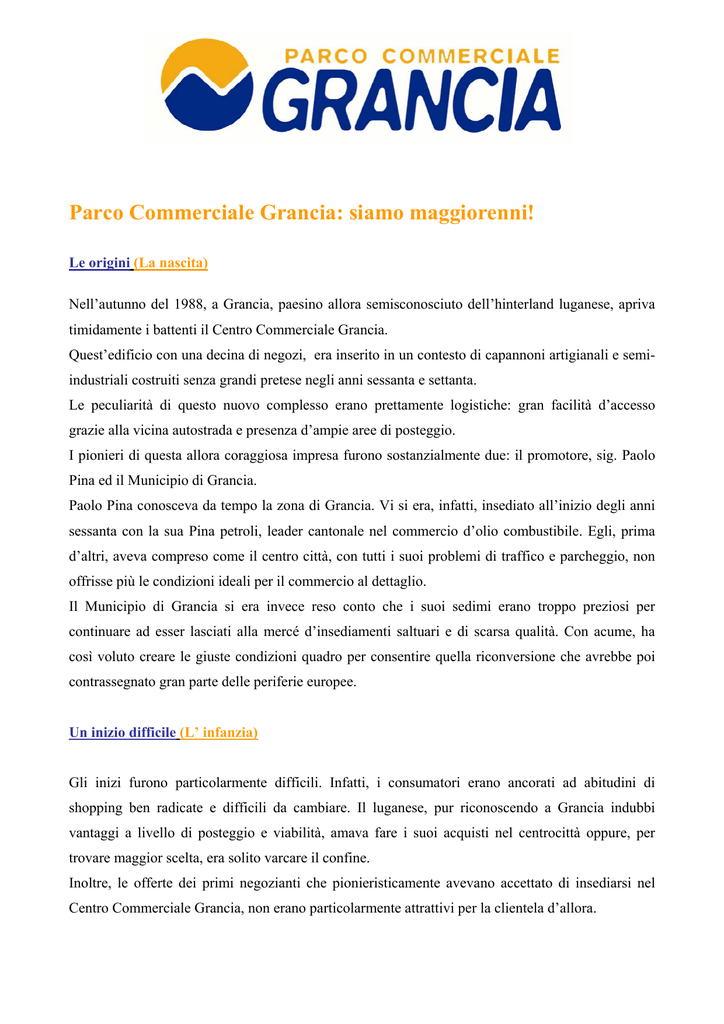 PARCO COMMERCIALE
GRANCIA

Parco Commerciale Grancia: siamo maggiorenni!

Le origini (La nascita)

Nell’autunno del 1988, a Grancia, paesino allora semisconosciuto dell’hinterland luganese, apriva timidamente i battenti il Centro Commerciale Grancia.
Quest’edificio con una decina di negozi, era inserito in un contesto di capannoni artigianali e semi-industriali costruiti senza grandi pretese negli anni sessanta e settanta.
Le peculiarità di questo nuovo complesso erano prettamente logistiche: gran facilità d’accesso grazie alla vicina autostrada e presenza d’ampie aree di posteggio.
I pionieri di questa allora coraggiosa impresa furono sostanzialmente due: il promotore, sig. Paolo Pina ed il Municipio di Grancia.
Paolo Pina conosceva da tempo la zona di Grancia. Vi si era, infatti, insediato all’inizio degli anni sessanta con la sua Pina petroli, leader cantonale nel commercio d’olio combustibile. Egli, prima d’altri, aveva compreso come il centro città, con tutti i suoi problemi di traffico e parcheggio, non offrisse più le condizioni ideali per il commercio al dettaglio.
Il Municipio di Grancia si era invece reso conto che i suoi sedimi erano troppo preziosi per continuare ad esser lasciati alla mercé d’insediamenti saltuari e di scarsa qualità. Con acume, ha così voluto creare le giuste condizioni quadro per consentire quella riconversione che avrebbe poi contrassegnato gran parte delle periferie europee.

Un inizio difficile (L’ infanzia)

Gli inizi furono particolarmente difficili. Infatti, i consumatori erano ancorati ad abitudini di shopping ben radicate e difficili da cambiare. Il luganese, pur riconoscendo a Grancia indubbi vantaggi a livello di posteggio e viabilità, amava fare i suoi acquisti nel centrocittà oppure, per trovare maggior scelta, era solito varcare il confine.
Inoltre, le offerte dei primi negozianti che pionieristicamente avevano accettato di insediarsi nel Centro Commerciale Grancia, non erano particolarmente attrattivi per la clientela d’allora.